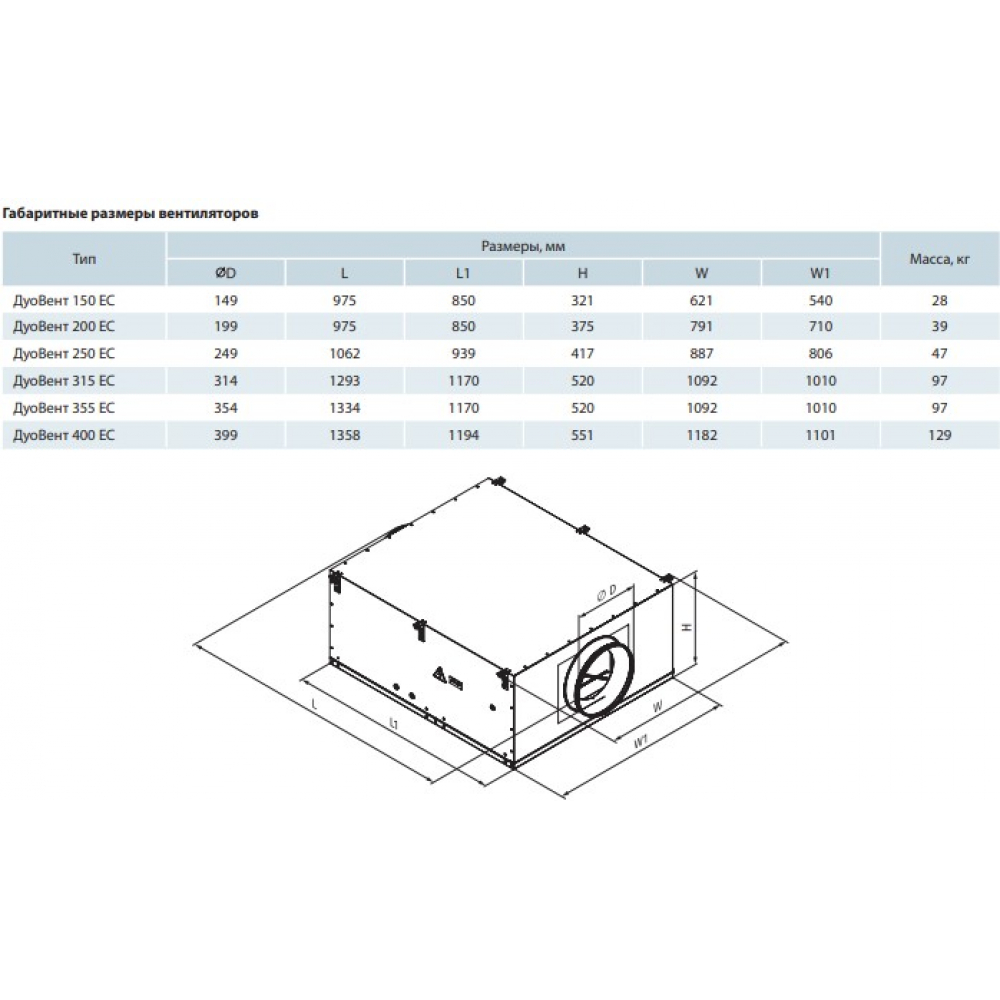 Габаритные размеры вентиляторов

| Тип | Размеры, мм | | | | | | Масса, кг |
|---|---|---|---|---|---|---|---|
| | ØD | L | L1 | H | W | W1 | |
| ДуоВент 150 ЕС | 149 | 975 | 850 | 321 | 621 | 540 | 28 |
| ДуоВент 200 ЕС | 199 | 975 | 850 | 375 | 791 | 710 | 39 |
| ДуоВент 250 ЕС | 249 | 1062 | 939 | 417 | 887 | 806 | 47 |
| ДуоВент 315 ЕС | 314 | 1293 | 1170 | 520 | 1092 | 1010 | 97 |
| ДуоВент 355 ЕС | 354 | 1334 | 1170 | 520 | 1092 | 1010 | 97 |
| ДуоВент 400 ЕС | 399 | 1358 | 1194 | 551 | 1182 | 1101 | 129 |

Ø D
H
L
L1
W
W1